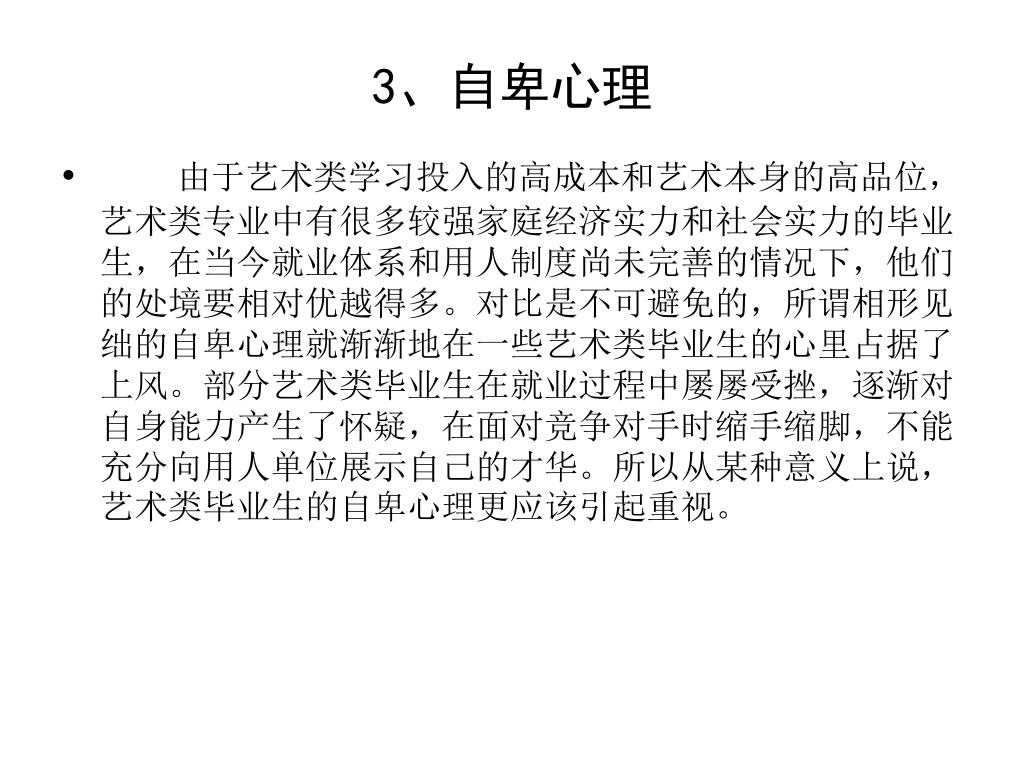 3、自卑心理

• 由于艺术类学习投入的高成本和艺术本身的高品位，艺术类专业中有很多较强家庭经济实力和社会实力的毕业生，在当今就业体系和用人制度尚未完善的情况下，他们的处境要相对优越得多。对比是不可避免的，所谓相形见绌的自卑心理就渐渐地在一些艺术类毕业生的心里占据了上风。部分艺术类毕业生在就业过程中屡屡受挫，逐渐对自身能力产生了怀疑，在面对竞争对手时缩手缩脚，不能充分向用人单位展示自己的才华。所以从某种意义上说，艺术类毕业生的自卑心理更应该引起重视。